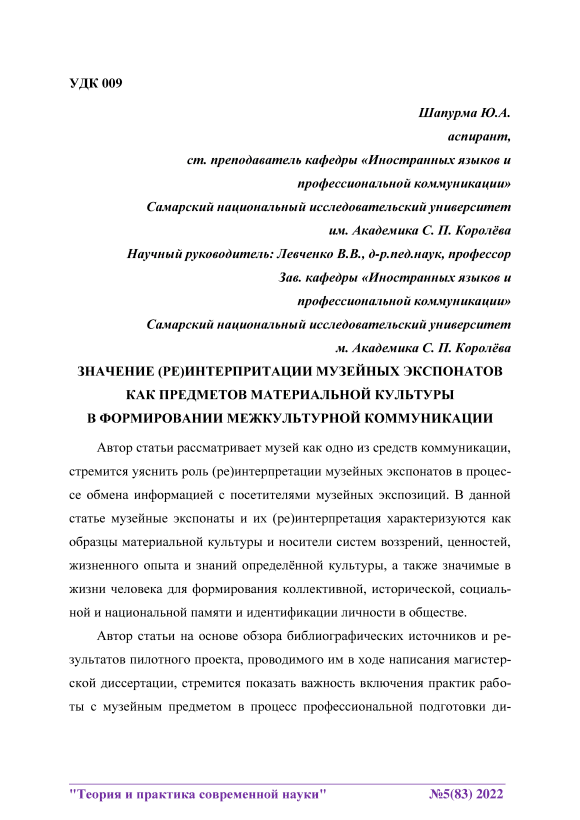 УДК 009

Шапурма Ю.А.
аспирант,
ст. преподаватель кафедры «Иностранных языков и профессиональной коммуникации»
Самарский национальный исследовательский университет им. Академика С. П. Королёва
Научный руководитель: Левченко В.В., д-р.пед.наук, профессор
Зав. кафедры «Иностранных языков и профессиональной коммуникации»
Самарский национальный исследовательский университет м. Академика С. П. Королёва

ЗНАЧЕНИЕ (РЕ)ИНТЕРПРИТАЦИИ МУЗЕЙНЫХ ЭКСПОНАТОВ КАК ПРЕДМЕТОВ МАТЕРИАЛЬНОЙ КУЛЬТУРЫ В ФОРМИРОВАНИИ МЕЖКУЛЬТУРНОЙ КОММУНИКАЦИИ

Автор статьи рассматривает музей как одно из средств коммуникации, стремится уяснить роль (ре)интерпретации музейных экспонатов в процессе обмена информацией с посетителями музейных экспозиций. В данной статье музейные экспонаты и их (ре)интерпретация характеризуются как образцы материальной культуры и носители систем воззрений, ценностей, жизненного опыта и знаний определённой культуры, а также значимые в жизни человека для формирования коллективной, исторической, социальной и национальной памяти и идентификации личности в обществе.

Автор статьи на основе обзора библиографических источников и результатов пилотного проекта, проводимого им в ходе написания магистерской диссертации, стремится показать важность включения практик работы с музейным предметом в процесс профессиональной подготовки ди-

"Теория и практика современной науки" №5(83) 2022